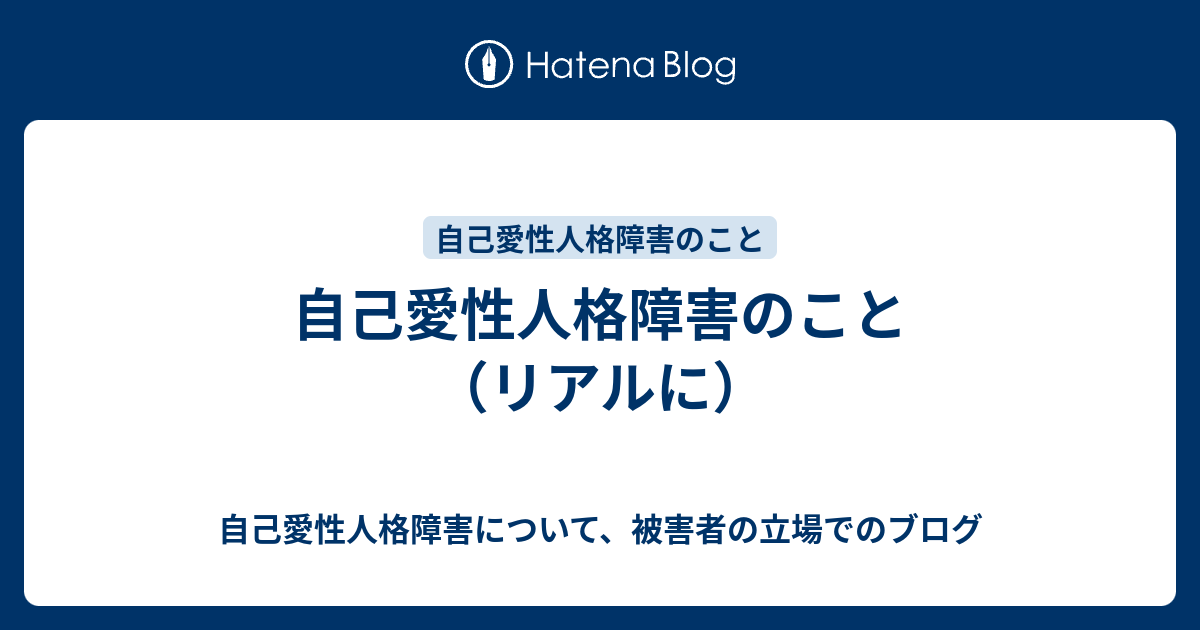 Hatena Blog

自己愛性人格障害のこと

自己愛性人格障害のこと（リアルに）

自己愛性人格障害について、被害者の立場でのブログ